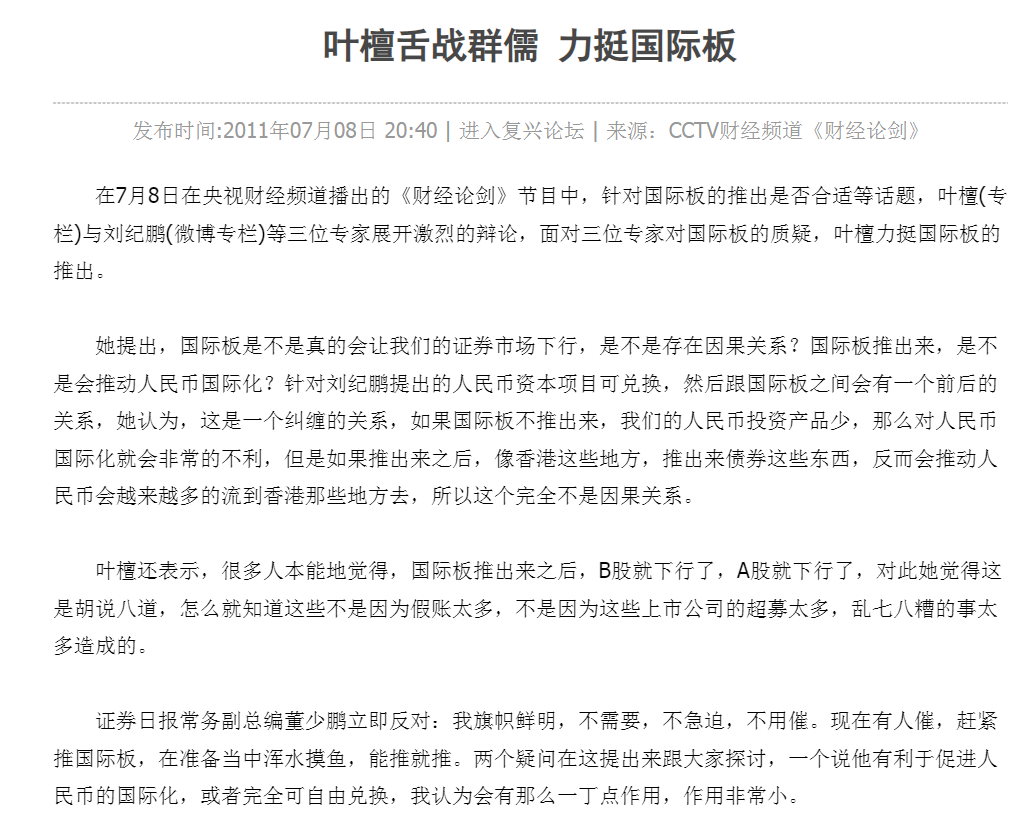 叶檀舌战群儒 力挺国际板

发布时间:2011年07月08日 20:40 | 进入复兴论坛 | 来源：CCTV财经频道《财经论剑》

在7月8日在央视财经频道播出的《财经论剑》节目中，针对国际板的推出是否合适等话题，叶檀(专栏)与刘纪鹏(微博专栏)等三位专家展开激烈的辩论，面对三位专家对国际板的质疑，叶檀力挺国际板的推出。

她提出，国际板是不是真的会让我们的证券市场下行，是不是存在因果关系？国际板推出来，是不是会推动人民币国际化？针对刘纪鹏提出的人民币资本项目可兑换，然后跟国际板之间会有一个前后的关系，她认为，这是一个纠缠的关系，如果国际板不推出来，我们的人民币投资产品少，那么对人民币国际化就会非常的不利，但是如果推出来之后，像香港这些地方，推出来债券这些东西，反而会推动人民币会越来越多的流到香港那些地方去，所以这个完全不是因果关系。

叶檀还表示，很多人本能地觉得，国际板推出来之后，B股就下行了，A股就下行了，对此她觉得这是胡说八道，怎么就知道这些不是因为假账太多，不是因为这些上市公司的超募太多，乱七八糟的事太多造成的。

证券日报常务副总编董少鹏立即反对：我旗帜鲜明，不需要，不急迫，不用催。现在有人催，赶紧推国际板，在准备当中浑水摸鱼，能推就推。两个疑问在这提出来跟大家探讨，一个说他有利于促进人民币的国际化，或者完全可自由兑换，我认为会有那么一丁点作用，作用非常小。